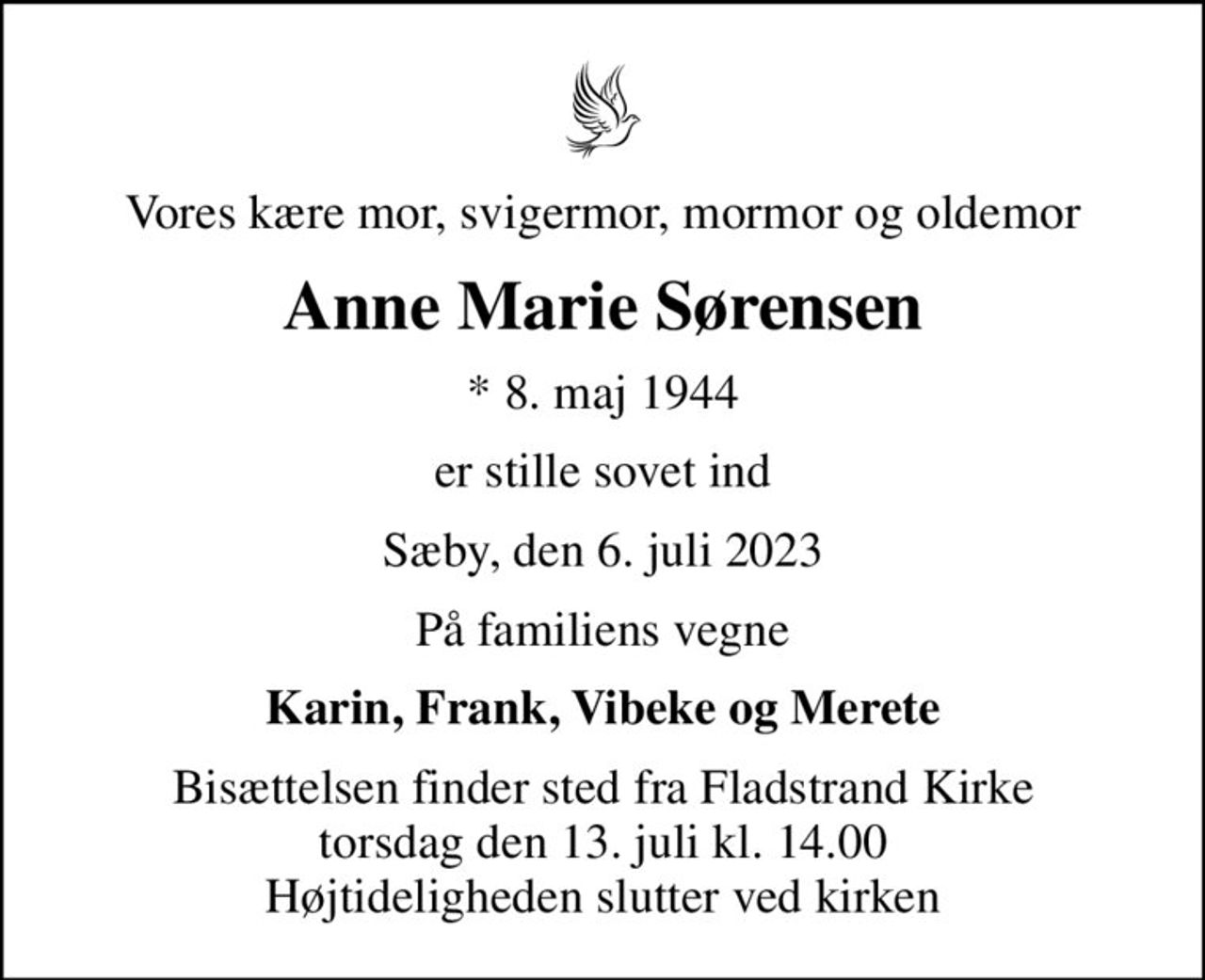 Vores kære mor, svigermor, mormor og oldemor

Anne Marie Sørensen

* 8. maj 1944

er stille sovet ind

Sæby, den 6. juli 2023

På familiens vegne

Karin, Frank, Vibeke og Merete

Bisættelsen finder sted fra Fladstrand Kirke
torsdag den 13. juli kl. 14.00
Højtideligheden slutter ved kirken